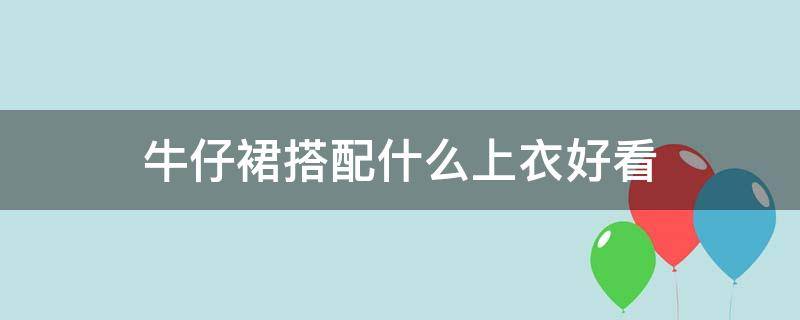 牛仔裙搭配什么上衣好看